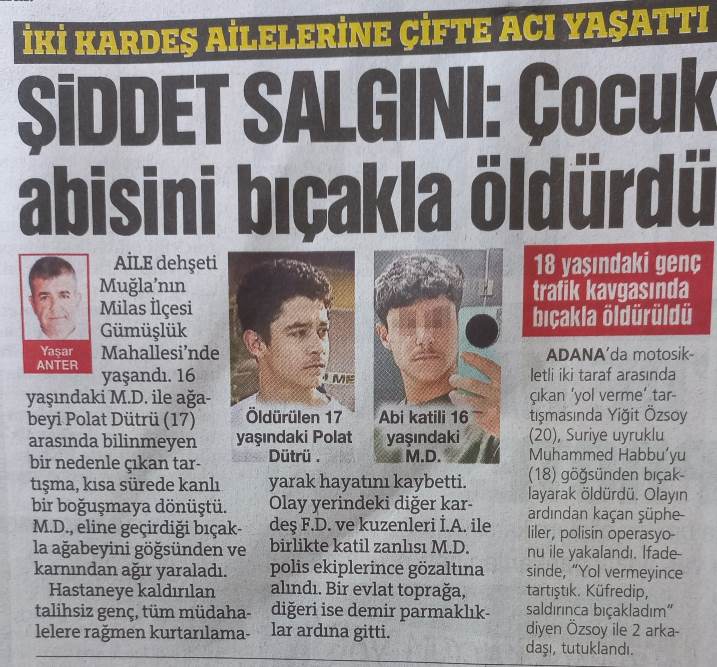 İKİ KARDEŞ AİLELERİNE ÇİFTE ACI YAŞATTI

ŞİDDET SALGINI: Çocuk abisini bıçakla öldürdü

Yaşar ANTER

AİLE dehşeti Muğla'nın Milas İlçesi Gümüşlük Mahallesi'nde yaşandı. 16 yaşındaki M.D. ile ağabeyi Polat Dütrü (17) arasında bilinmeyen bir nedenle çıkan tartışma, kısa sürede kanlı bir boğuşmaya dönüştü. M.D., eline geçirdiği bıçakla ağabeyini göğsünden ve karnından ağır yaraladı.

Hastaneye kaldırılan talihsiz genç, tüm müdahalelere rağmen kurtarılamayarak hayatını kaybetti. Olay yerindeki diğer kardeş F.D. ve kuzenleri İ.A. ile birlikte katil zanlısı M.D. polis ekiplerince gözaltına alındı. Bir evlat toprağa, diğeri ise demir parmaklıklar ardına gitti.

Öldürülen 17 yaşındaki Polat Dütrü .

Abi katili 16 yaşındaki M.D.

18 yaşındaki genç trafik kavgasında bıçakla öldürüldü

ADANA'da motosikletli iki taraf arasında çıkan 'yol verme' tartışmasında Yiğit Özsoy (20), Suriye uyruklu Muhammed Habbu'yu (18) göğsünden bıçaklayarak öldürdü. Olayın ardından kaçan şüpheliler, polisin operasyonu ile yakalandı. İfadesinde, "Yol vermeyince tartıştık. Küfredip, saldırınca bıçakladım" diyen Özsoy ile 2 arkadaşı, tutuklandı.